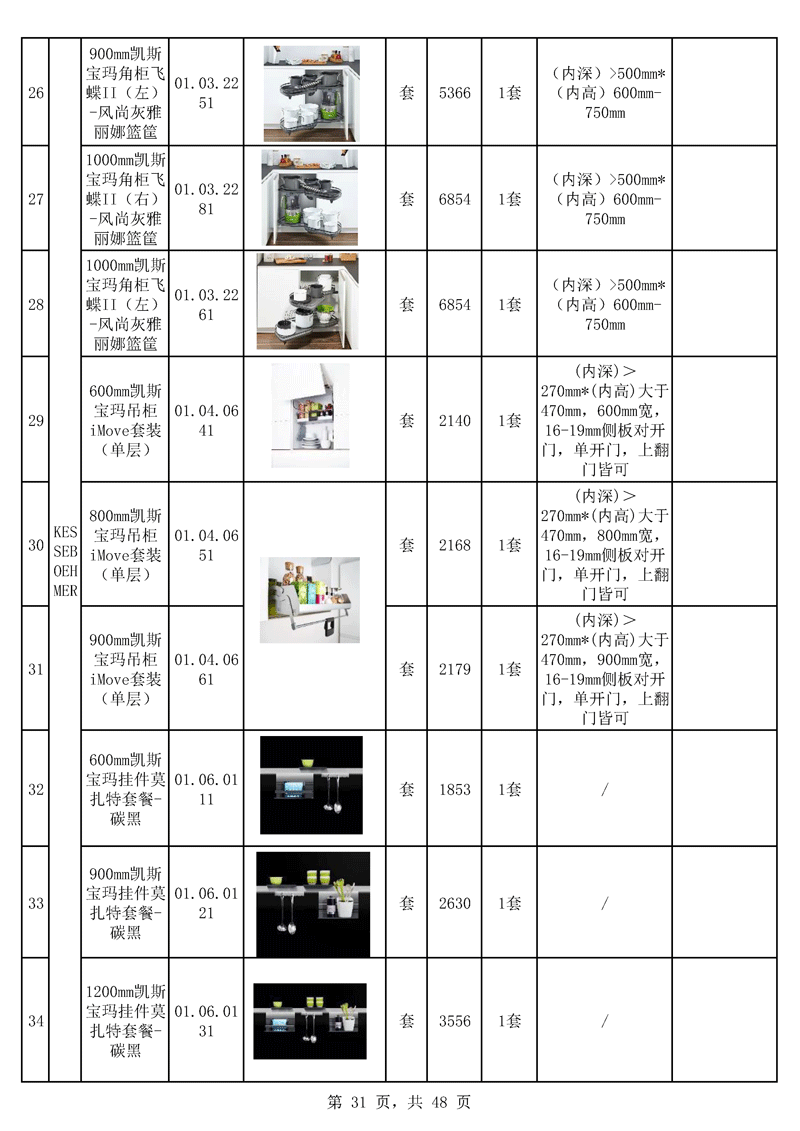 | 26 | KESSEBOEHMER | 900mm凯斯宝玛角柜飞蝶II（左）-风尚灰雅丽娜篮筐 | 01.03.2251 | | 套 | 5366 | 1套 | （内深）>500mm*（内高）600mm-750mm | |
|---|---|---|---|---|---|---|---|---|---|
| 27 | | 1000mm凯斯宝玛角柜飞蝶II（右）-风尚灰雅丽娜篮筐 | 01.03.2281 | | 套 | 6854 | 1套 | （内深）>500mm*（内高）600mm-750mm | |
| 28 | | 1000mm凯斯宝玛角柜飞蝶II（左）-风尚灰雅丽娜篮筐 | 01.03.2261 | | 套 | 6854 | 1套 | （内深）>500mm*（内高）600mm-750mm | |
| 29 | | 600mm凯斯宝玛吊柜iMove套装（单层） | 01.04.0641 | | 套 | 2140 | 1套 | (内深)＞270mm*(内高)大于470mm，600mm宽，16-19mm侧板对开门，单开门，上翻门皆可 | |
| 30 | | 800mm凯斯宝玛吊柜iMove套装（单层） | 01.04.0651 | | 套 | 2168 | 1套 | (内深)＞270mm*(内高)大于470mm，800mm宽，16-19mm侧板对开门，单开门，上翻门皆可 | |
| 31 | | 900mm凯斯宝玛吊柜iMove套装（单层） | 01.04.0661 | | 套 | 2179 | 1套 | (内深)＞270mm*(内高)大于470mm，900mm宽，16-19mm侧板对开门，单开门，上翻门皆可 | |
| 32 | | 600mm凯斯宝玛挂件莫扎特套餐-碳黑 | 01.06.0111 | | 套 | 1853 | 1套 | / | |
| 33 | | 900mm凯斯宝玛挂件莫扎特套餐-碳黑 | 01.06.0121 | | 套 | 2630 | 1套 | / | |
| 34 | | 1200mm凯斯宝玛挂件莫扎特套餐-碳黑 | 01.06.0131 | | 套 | 3556 | 1套 | / | |

第 31 页，共 48 页